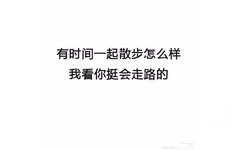 有时间一起散步怎么样
我看你挺会走路的